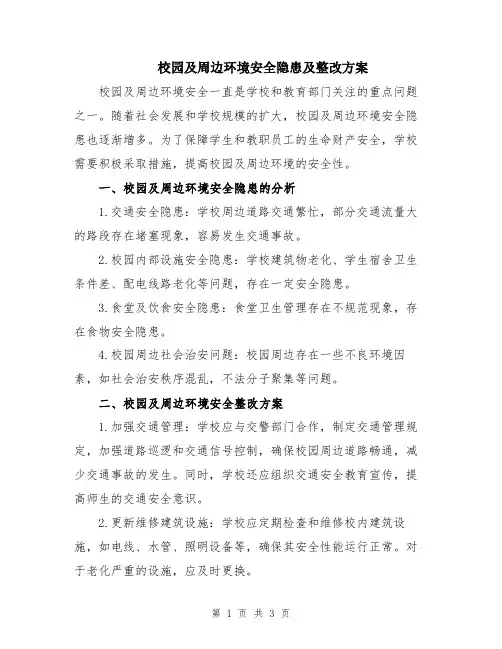 校园及周边环境安全隐患及整改方案

校园及周边环境安全一直是学校和教育部门关注的重点问题之一。随着社会发展和学校规模的扩大，校园及周边环境安全隐患也逐渐增多。为了保障学生和教职员工的生命财产安全，学校需要积极采取措施，提高校园及周边环境的安全性。

一、校园及周边环境安全隐患的分析

1.交通安全隐患：学校周边道路交通繁忙，部分交通流量大的路段存在堵塞现象，容易发生交通事故。

2.校园内部设施安全隐患：学校建筑物老化、学生宿舍卫生条件差、配电线路老化等问题，存在一定安全隐患。

3.食堂及饮食安全隐患：食堂卫生管理存在不规范现象，存在食物安全隐患。

4.校园周边社会治安问题：校园周边存在一些不良环境因素，如社会治安秩序混乱，不法分子聚集等问题。

二、校园及周边环境安全整改方案

1.加强交通管理：学校应与交警部门合作，制定交通管理规定，加强道路巡逻和交通信号控制，确保校园周边道路畅通，减少交通事故的发生。同时，学校还应组织交通安全教育宣传，提高师生的交通安全意识。

2.更新维修建筑设施：学校应定期检查和维修校内建筑设施，如电线、水管、照明设备等，确保其安全性能运行正常。对于老化严重的设施，应及时更换。

第 1 页 共 3 页